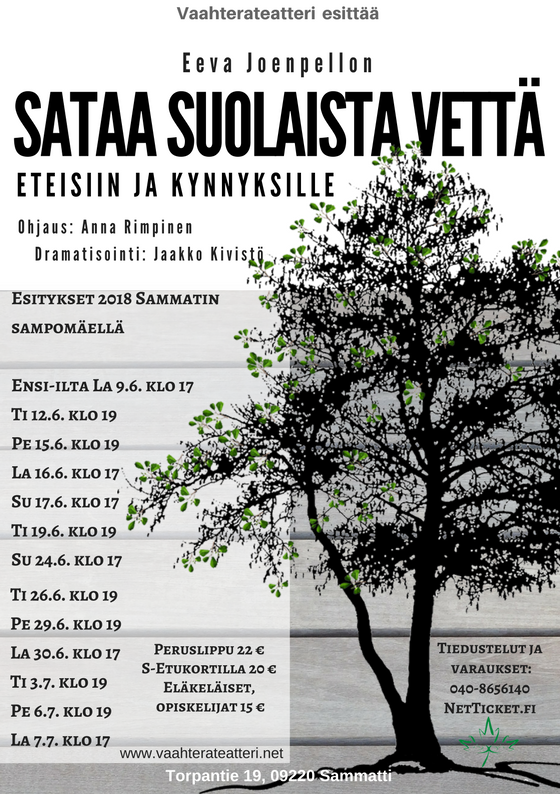 Vaahterateatteri esittää

Eeva Joenpellon

SATAA SUOLAISTA VETTÄ

ETEISIIN JA KYNNYKSILLE

Ohjaus: Anna Rimpinen

Dramatisointi: Jaakko Kivistö

Esitykset 2018 Sammatin sampomäellä

Ensi-ilta La 9.6. klo 17
Ti 12.6. klo 19
Pe 15.6. klo 19
La 16.6. klo 17
Su 17.6. klo 17
Ti 19.6. klo 19
Su 24.6. klo 17
Ti 26.6. klo 19
Pe 29.6. klo 19
La 30.6. klo 17
Ti 3.7. klo 19
Pe 6.7. klo 19
La 7.7. klo 17

Peruslippu 22 €
S-Etukortilla 20 €
Eläkeläiset, opiskelijat 15 €

Tiedustelut ja varaukset:
040-8656140
NetTicket.fi

www.vaahterateatteri.net

Torpantie 19, 09220 Sammatti